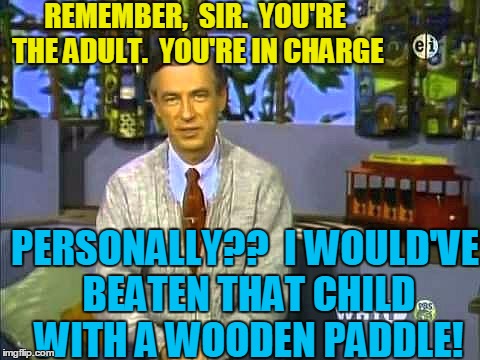 REMEMBER, SIR. YOU'RE THE ADULT. YOU'RE IN CHARGE

ei

PERSONALLY?? I WOULD'VE BEATEN THAT CHILD WITH A WOODEN PADDLE!

PBS

imgflip.com